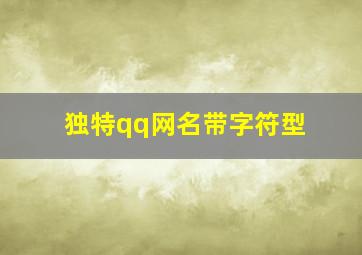 独特qq网名带字符型